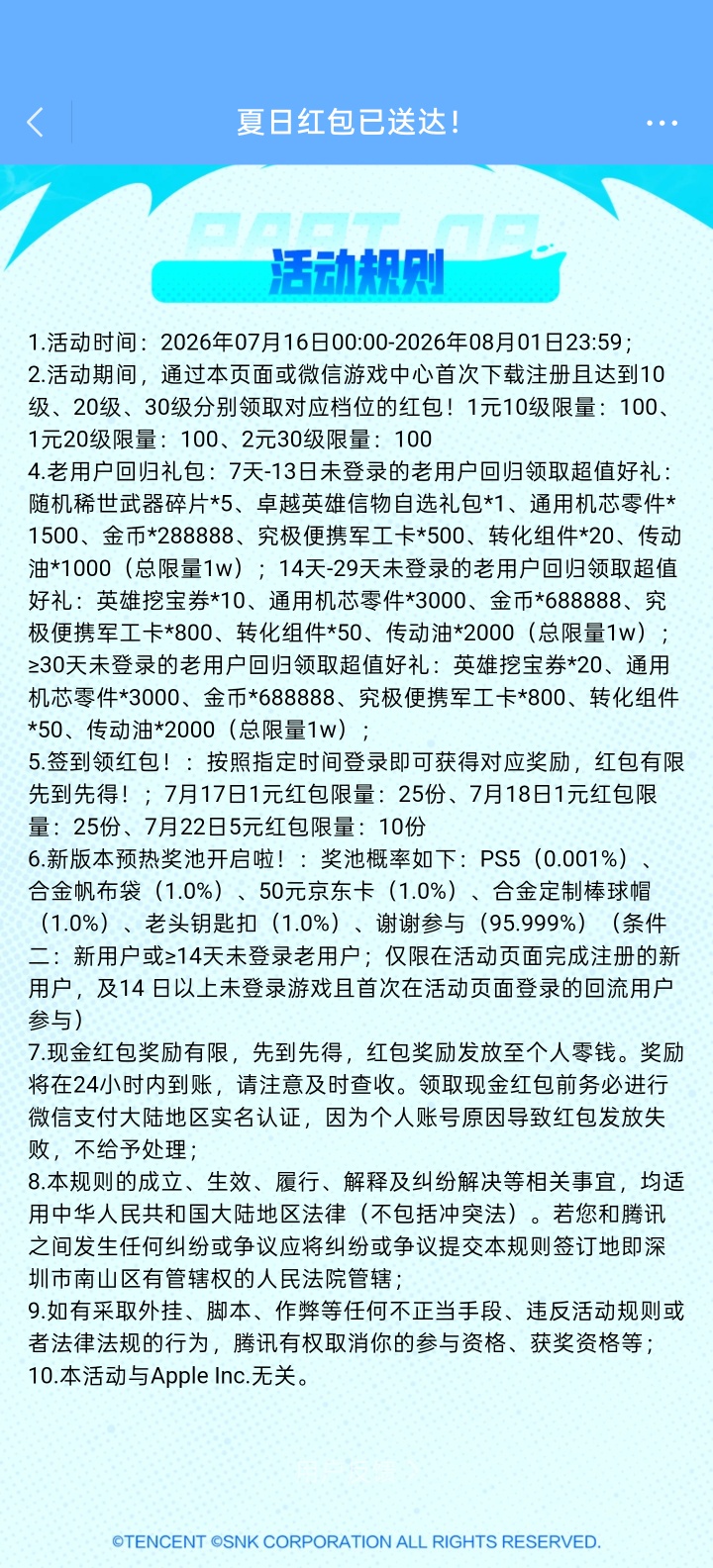 夏日红包已送达！

PART 08

活动规则

1.活动时间：2026年07月16日00:00-2026年08月01日23:59；
2.活动期间，通过本页面或微信游戏中心首次下载注册且达到10级、20级、30级分别领取对应档位的红包！1元10级限量：100、1元20级限量：100、2元30级限量：100
4.老用户回归礼包：7天-13日未登录的老用户回归领取超值好礼：随机稀世武器碎片*5、卓越英雄信物自选礼包*1、通用机芯零件*1500、金币*288888、究极便携军工卡*500、转化组件*20、传动油*1000（总限量1w）；14天-29天未登录的老用户回归领取超值好礼：英雄挖宝券*10、通用机芯零件*3000、金币*688888、究极便携军工卡*800、转化组件*50、传动油*2000（总限量1w）；≥30天未登录的老用户回归领取超值好礼：英雄挖宝券*20、通用机芯零件*3000、金币*688888、究极便携军工卡*800、转化组件*50、传动油*2000（总限量1w）；
5.签到领红包！：按照指定时间登录即可获得对应奖励，红包有限先到先得！；7月17日1元红包限量：25份、7月18日1元红包限量：25份、7月22日5元红包限量：10份
6.新版本预热奖池开启啦！：奖池概率如下：PS5（0.001%）、合金帆布袋（1.0%）、50元京东卡（1.0%）、合金定制棒球帽（1.0%）、老头钥匙扣（1.0%）、谢谢参与（95.999%）（条件二：新用户或≥14天未登录老用户；仅限在活动页面完成注册的新用户，及14 日以上未登录游戏且首次在活动页面登录的回流用户参与）
7.现金红包奖励有限，先到先得，红包奖励发放至个人零钱。奖励将在24小时内到账，请注意及时查收。领取现金红包前务必进行微信支付大陆地区实名认证，因为个人账号原因导致红包发放失败，不给予处理；
8.本规则的成立、生效、履行、解释及纠纷解决等相关事宜，均适用中华人民共和国大陆地区法律（不包括冲突法）。若您和腾讯之间发生任何纠纷或争议应将纠纷或争议提交本规则签订地即深圳市南山区有管辖权的人民法院管辖；
9.如有采取外挂、脚本、作弊等任何不正当手段、违反活动规则或者法律法规的行为，腾讯有权取消你的参与资格、获奖资格等；
10.本活动与Apple Inc.无关。

©TENCENT ©SNK CORPORATION ALL RIGHTS RESERVED.